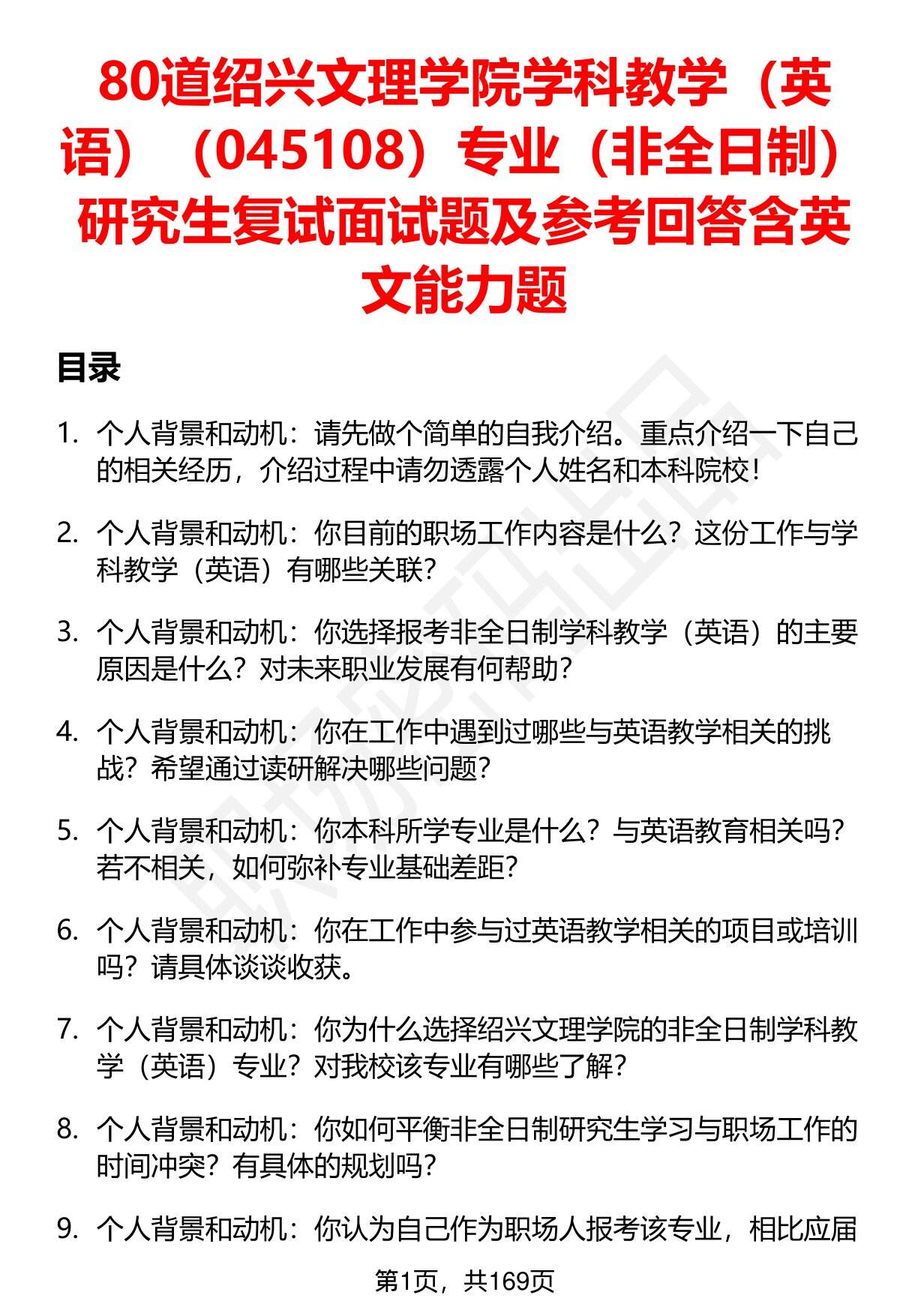 80道绍兴文理学院学科教学（英语）（045108）专业（非全日制）研究生复试面试题及参考回答含英文能力题

目录

1. 个人背景和动机：请先做个简单的自我介绍。重点介绍一下自己的相关经历，介绍过程中请勿透露个人姓名和本科院校！

2. 个人背景和动机：你目前的职场工作内容是什么？这份工作与学科教学（英语）有哪些关联？

3. 个人背景和动机：你选择报考非全日制学科教学（英语）的主要原因是什么？对未来职业发展有何帮助？

4. 个人背景和动机：你在工作中遇到过哪些与英语教学相关的挑战？希望通过读研解决哪些问题？

5. 个人背景和动机：你本科所学专业是什么？与英语教育相关吗？若不相关，如何弥补专业基础差距？

6. 个人背景和动机：你在工作中参与过英语教学相关的项目或培训吗？请具体谈谈收获。

7. 个人背景和动机：你为什么选择绍兴文理学院的非全日制学科教学（英语）专业？对我校该专业有哪些了解？

8. 个人背景和动机：你如何平衡非全日制研究生学习与职场工作的时间冲突？有具体的规划吗？

9. 个人背景和动机：你认为自己作为职场人报考该专业，相比应届

第1页，共169页